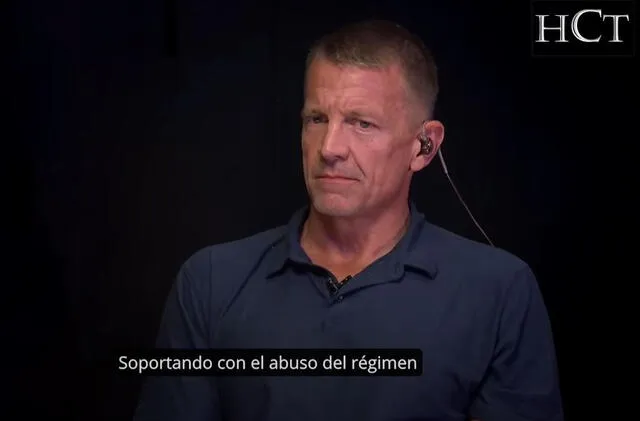 HCT

Soportando con el abuso del régimen